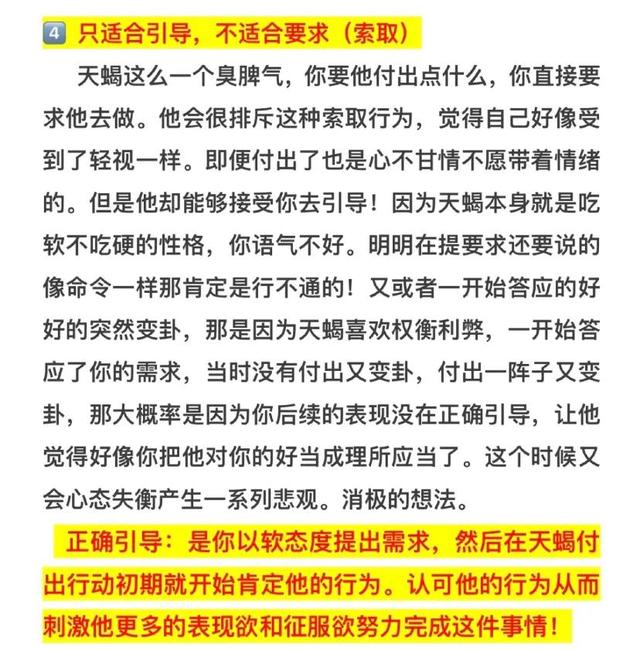 4 只适合引导，不适合要求（索取）

天蝎这么一个臭脾气，你要他付出点什么，你直接要求他去做。他会很排斥这种索取行为，觉得自己好像受到了轻视一样。即便付出了也是心不甘情不愿带着情绪的。但是他却能够接受你去引导！因为天蝎本身就是吃软不吃硬的性格，你语气不好。明明在提要求还要说的像命令一样那肯定是行不通的！又或者一开始答应的好好的突然变卦，那是因为天蝎喜欢权衡利弊，一开始答应了你的需求，当时没有付出又变卦，付出一阵子又变卦，那大概率是因为你后续的表现没在正确引导，让他觉得好像你把他对你的好当成理所应当了。这个时候又会心态失衡产生一系列悲观。消极的想法。

正确引导：是你以软态度提出需求，然后在天蝎付出行动初期就开始肯定他的行为。认可他的行为从而刺激他更多的表现欲和征服欲努力完成这件事情！